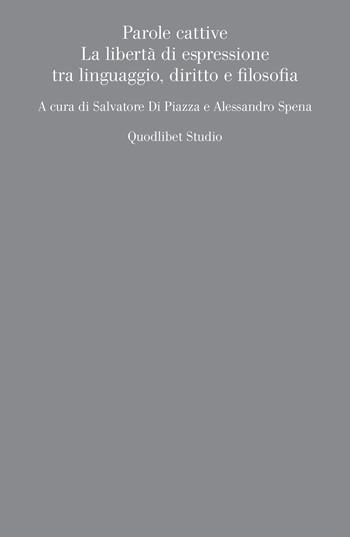 Parole cattive
La libertà di espressione
tra linguaggio, diritto e filosofia

A cura di Salvatore Di Piazza e Alessandro Spena

Quodlibet Studio